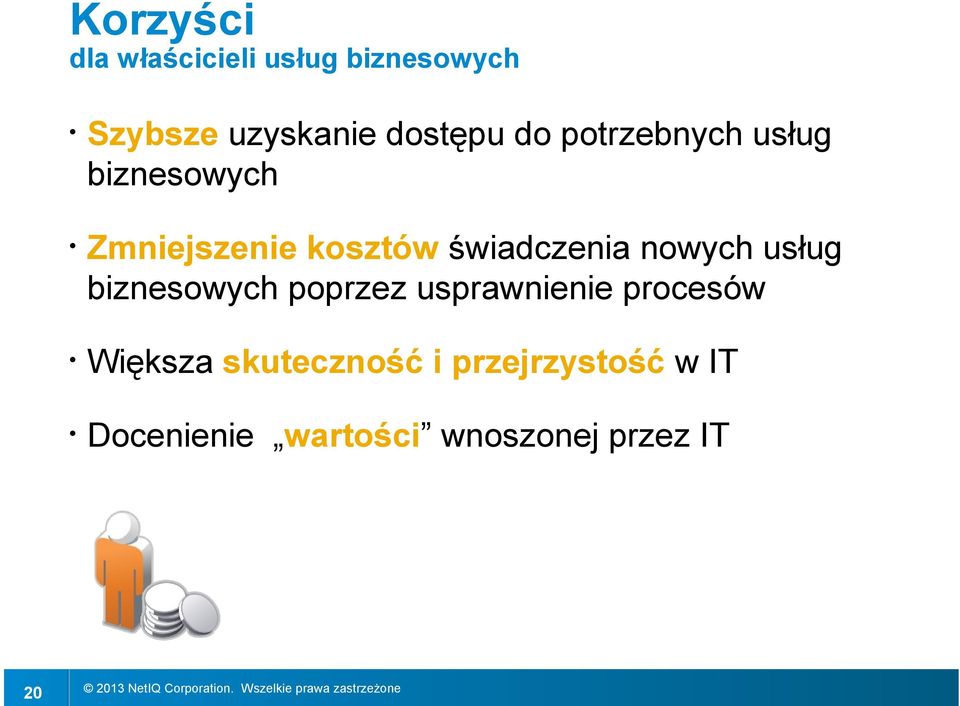 Korzyści
dla właścicieli usług biznesowych

• Szybsze uzyskanie dostępu do potrzebnych usług biznesowych

• Zmniejszenie kosztów świadczenia nowych usług biznesowych poprzez usprawnienie procesów

• Większa skuteczność i przejrzystość w IT

• Docenienie „wartości” wnoszonej przez IT

20 © 2013 NetIQ Corporation. Wszelkie prawa zastrzeżone